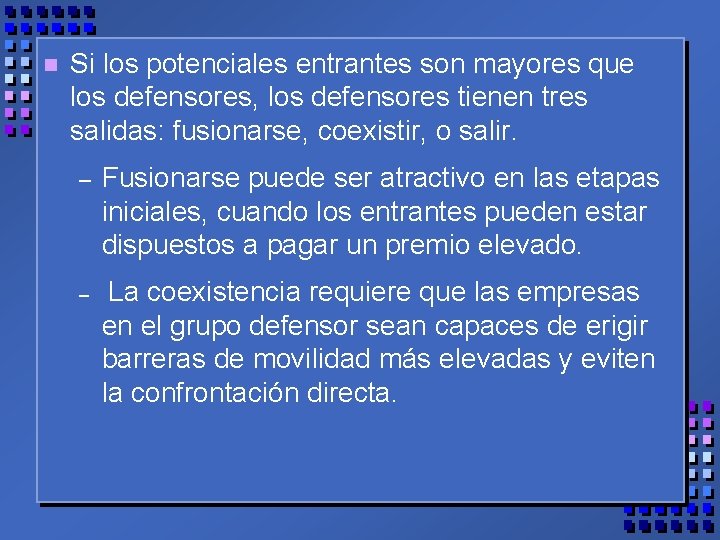 Si los potenciales entrantes son mayores que los defensores, los defensores tienen tres salidas: fusionarse, coexistir, o salir.

– Fusionarse puede ser atractivo en las etapas iniciales, cuando los entrantes pueden estar dispuestos a pagar un premio elevado.

– La coexistencia requiere que las empresas en el grupo defensor sean capaces de erigir barreras de movilidad más elevadas y eviten la confrontación directa.